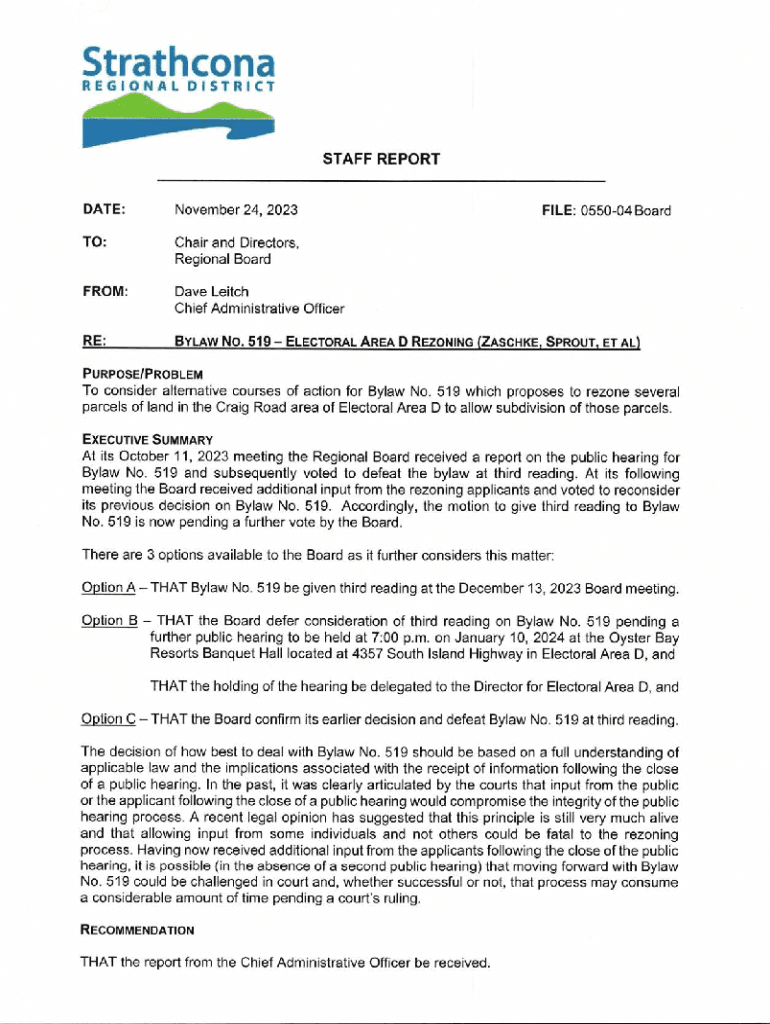 Strathcona
REGIONAL DISTRICT

STAFF REPORT

DATE: November 24, 2023 FILE: 0550-04 Board

TO: Chair and Directors, Regional Board

FROM: Dave Leitch Chief Administrative Officer

RE: BYLAW NO. 519 – ELECTORAL AREA D REZONING (ZASCHKE, SPROUT, ET AL)

PURPOSE/PROBLEM
To consider alternative courses of action for Bylaw No. 519 which proposes to rezone several parcels of land in the Craig Road area of Electoral Area D to allow subdivision of those parcels.

EXECUTIVE SUMMARY
At its October 11, 2023 meeting the Regional Board received a report on the public hearing for Bylaw No. 519 and subsequently voted to defeat the bylaw at third reading. At its following meeting the Board received additional input from the rezoning applicants and voted to reconsider its previous decision on Bylaw No. 519. Accordingly, the motion to give third reading to Bylaw No. 519 is now pending a further vote by the Board.

There are 3 options available to the Board as it further considers this matter:

Option A – THAT Bylaw No. 519 be given third reading at the December 13, 2023 Board meeting.

Option B – THAT the Board defer consideration of third reading on Bylaw No. 519 pending a further public hearing to be held at 7:00 p.m. on January 10, 2024 at the Oyster Bay Resorts Banquet Hall located at 4357 South Island Highway in Electoral Area D, and

THAT the holding of the hearing be delegated to the Director for Electoral Area D, and

Option C – THAT the Board confirm its earlier decision and defeat Bylaw No. 519 at third reading.

The decision of how best to deal with Bylaw No. 519 should be based on a full understanding of applicable law and the implications associated with the receipt of information following the close of a public hearing. In the past, it was clearly articulated by the courts that input from the public or the applicant following the close of a public hearing would compromise the integrity of the public hearing process. A recent legal opinion has suggested that this principle is still very much alive and that allowing input from some individuals and not others could be fatal to the rezoning process. Having now received additional input from the applicants following the close of the public hearing, it is possible (in the absence of a second public hearing) that moving forward with Bylaw No. 519 could be challenged in court and, whether successful or not, that process may consume a considerable amount of time pending a court's ruling.

RECOMMENDATION

THAT the report from the Chief Administrative Officer be received.